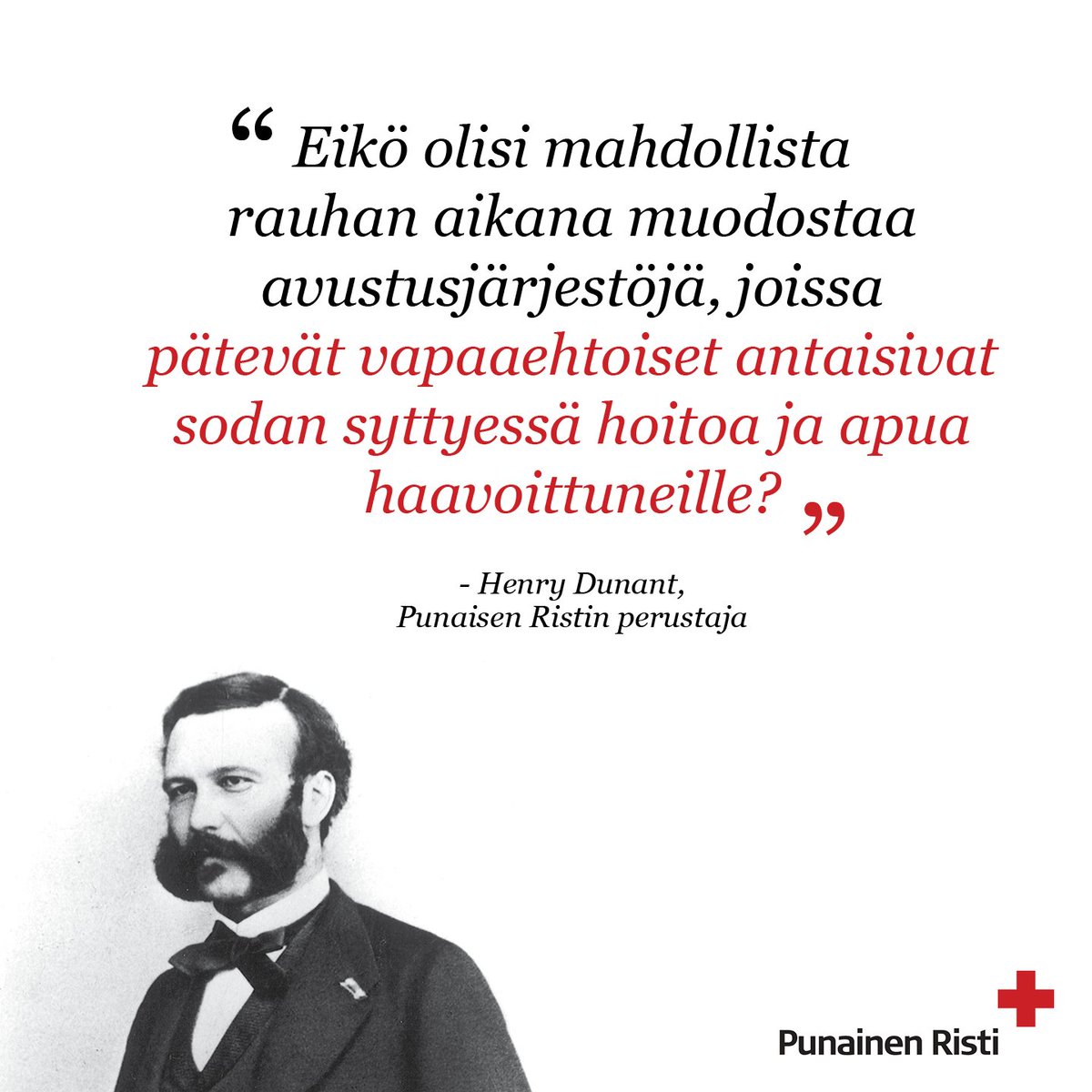 “ Eikö olisi mahdollista rauhan aikana muodostaa avustusjärjestöjä, joissa pätevät vapaaehtoiset antaisivat sodan syttyessä hoitoa ja apua haavoittuneille? ”

- Henry Dunant,
Punaisen Ristin perustaja

Punainen Risti